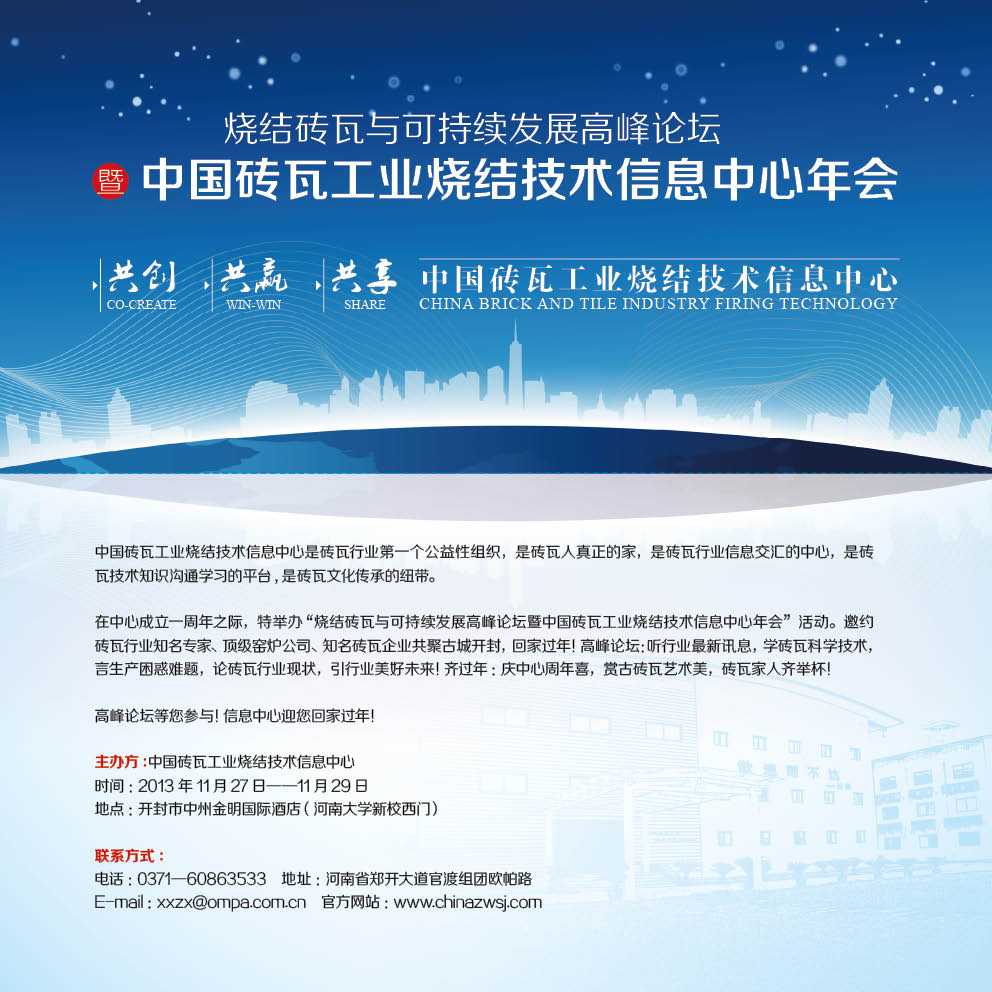 烧结砖瓦与可持续发展高峰论坛

暨 中国砖瓦工业烧结技术信息中心年会

共创
CO-CREATE

共赢
WIN-WIN

共享
SHARE

中国砖瓦工业烧结技术信息中心
CHINA BRICK AND TILE INDUSTRY FIRING TECHNOLOGY

中国砖瓦工业烧结技术信息中心是砖瓦行业第一个公益性组织，是砖瓦人真正的家，是砖瓦行业信息交汇的中心，是砖瓦技术知识沟通学习的平台，是砖瓦文化传承的纽带。

在中心成立一周年之际，特举办“烧结砖瓦与可持续发展高峰论坛暨中国砖瓦工业烧结技术信息中心年会”活动。邀约砖瓦行业知名专家、顶级窑炉公司、知名砖瓦企业共聚古城开封，回家过年！高峰论坛：听行业最新讯息，学砖瓦科学技术，言生产困惑难题，论砖瓦行业现状，引行业美好未来！齐过年：庆中心周年喜，赏古砖瓦艺术美，砖瓦家人齐举杯！

高峰论坛等您参与！信息中心迎您回家过年！

主办方：中国砖瓦工业烧结技术信息中心
时间：2013年11月27日——11月29日
地点：开封市中州金明国际酒店（河南大学新校西门）

联系方式：
电话：0371—60863533 地址：河南省郑开大道官渡组团欧帕路
E-mail：xxzx@ompa.com.cn 官方网站：www.chinazwsj.com